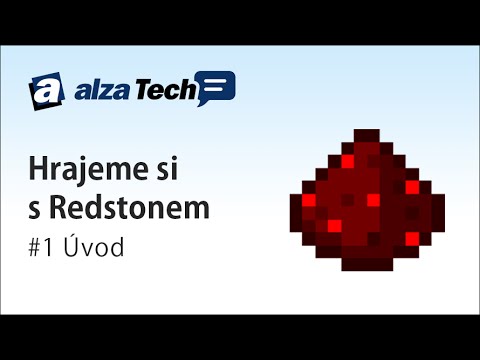 a alza Tech

Hrajeme si s Redstonem

#1 Úvod